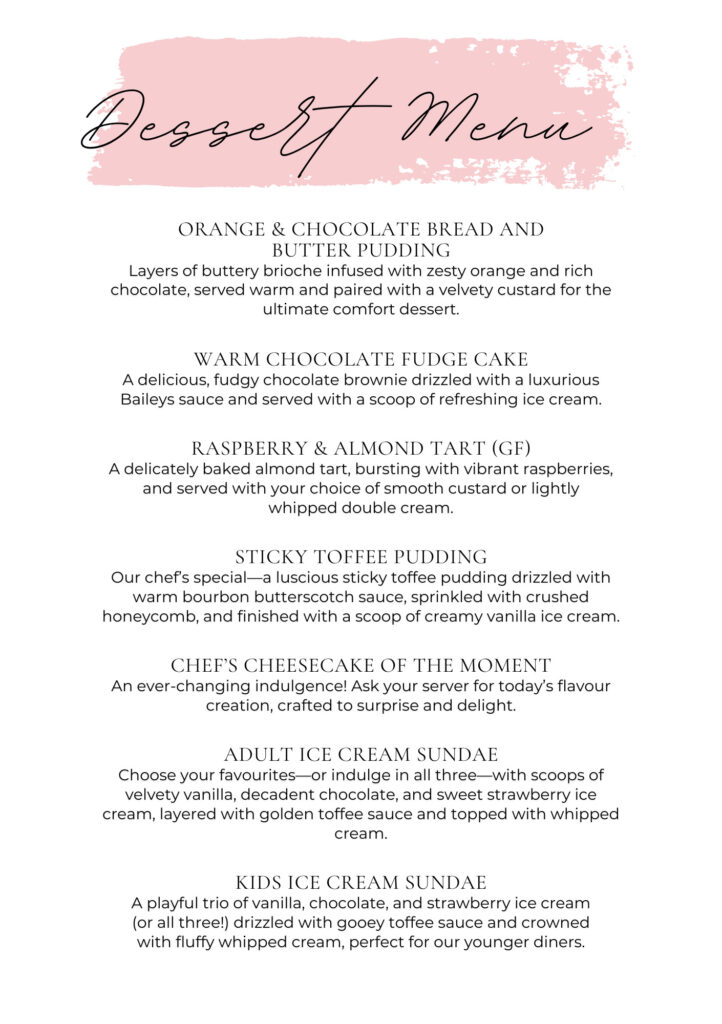 Dessert Menu

ORANGE & CHOCOLATE BREAD AND BUTTER PUDDING
Layers of buttery brioche infused with zesty orange and rich chocolate, served warm and paired with a velvety custard for the ultimate comfort dessert.

WARM CHOCOLATE FUDGE CAKE
A delicious, fudgy chocolate brownie drizzled with a luxurious Baileys sauce and served with a scoop of refreshing ice cream.

RASPBERRY & ALMOND TART (GF)
A delicately baked almond tart, bursting with vibrant raspberries, and served with your choice of smooth custard or lightly whipped double cream.

STICKY TOFFEE PUDDING
Our chef's special—a luscious sticky toffee pudding drizzled with warm bourbon butterscotch sauce, sprinkled with crushed honeycomb, and finished with a scoop of creamy vanilla ice cream.

CHEF'S CHEESECAKE OF THE MOMENT
An ever-changing indulgence! Ask your server for today's flavour creation, crafted to surprise and delight.

ADULT ICE CREAM SUNDAE
Choose your favourites—or indulge in all three—with scoops of velvety vanilla, decadent chocolate, and sweet strawberry ice cream, layered with golden toffee sauce and topped with whipped cream.

KIDS ICE CREAM SUNDAE
A playful trio of vanilla, chocolate, and strawberry ice cream (or all three!) drizzled with gooey toffee sauce and crowned with fluffy whipped cream, perfect for our younger diners.